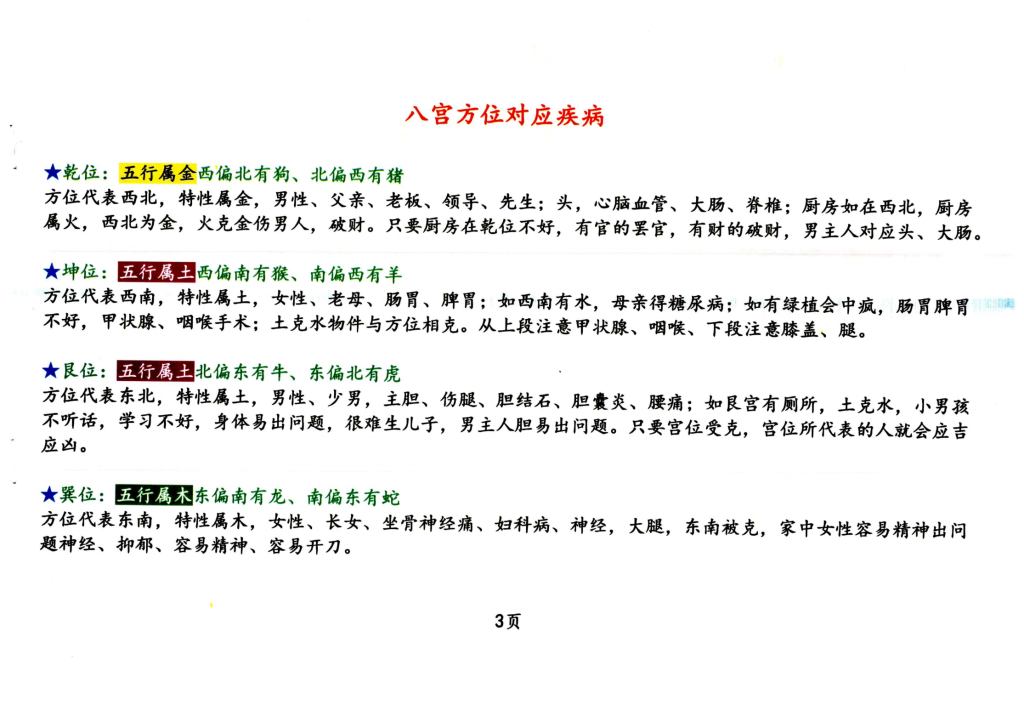 八宫方位对应疾病

★乾位：五行属金西偏北有狗、北偏西有猪
方位代表西北，特性属金，男性、父亲、老板、领导、先生；头，心脑血管、大肠、脊椎；厨房如在西北，厨房属火，西北为金，火克金伤男人，破财。只要厨房在乾位不好，有官的罢官，有财的破财，男主人对应头、大肠。

★坤位：五行属土西偏南有猴、南偏西有羊
方位代表西南，特性属土，女性、老母、肠胃、脾胃；如西南有水，母亲得糖尿病；如有绿植会中疯，肠胃脾胃不好，甲状腺、咽喉手术；土克水物件与方位相克。从上段注意甲状腺、咽喉、下段注意膝盖、腿。

★艮位：五行属土北偏东有牛、东偏北有虎
方位代表东北，特性属土，男性、少男，主胆、伤腿、胆结石、胆囊炎、腰痛；如艮宫有厕所，土克水，小男孩不听话，学习不好，身体易出问题，很难生儿子，男主人胆易出问题。只要宫位受克，宫位所代表的人就会应吉应凶。

★巽位：五行属木东偏南有龙、南偏东有蛇
方位代表东南，特性属木，女性、长女、坐骨神经痛、妇科病、神经，大腿，东南被克，家中女性容易精神出问题神经、抑郁、容易精神、容易开刀。

3页